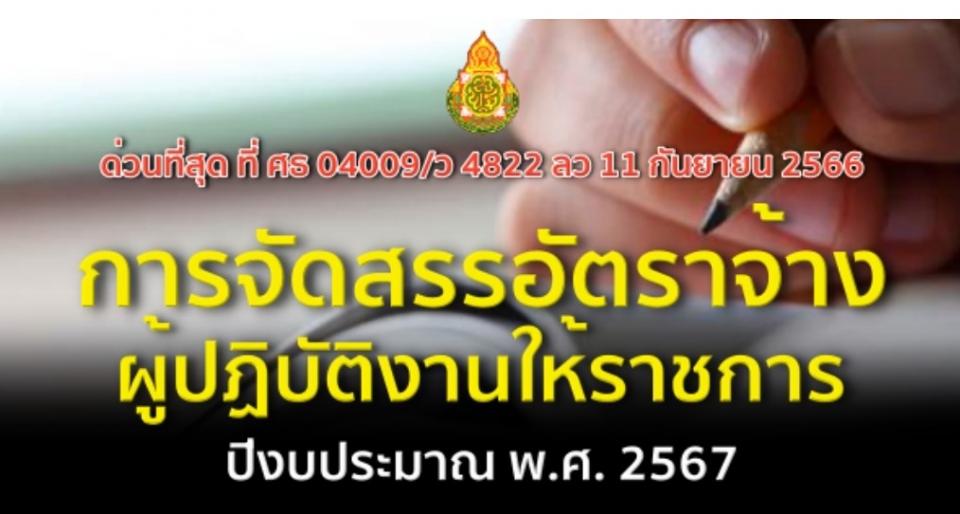 ด่วนที่สุด ที่ ศธ 04009/ว 4822 ลว 11 กันยายน 2566

การจัดสรรอัตราจ้าง ผู้ปฏิบัติงานให้ราชการ

ปีงบประมาณ พ.ศ. 2567